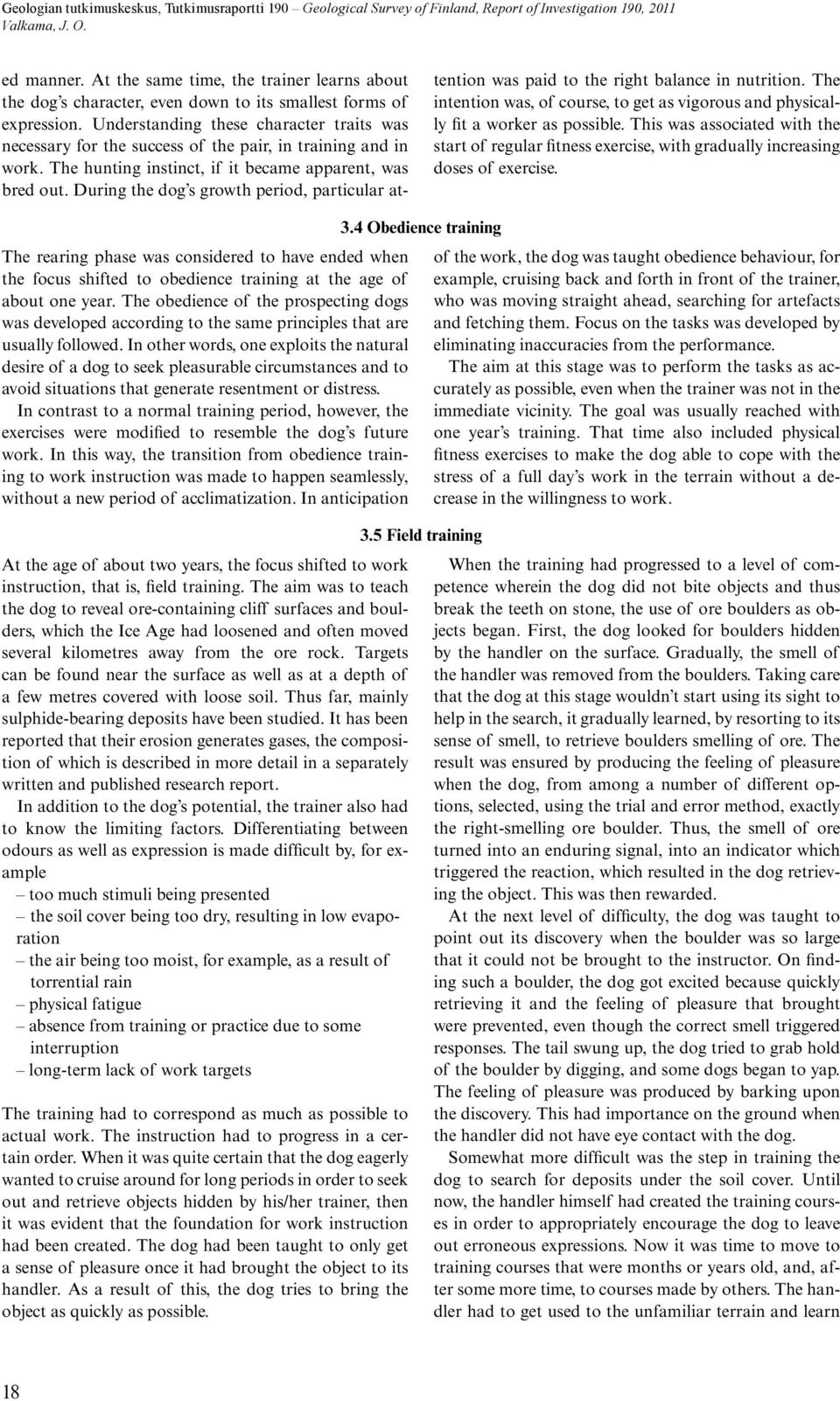 Geologian tutkimuskeskus, Tutkimusraportti 190 – Geological Survey of Finland, Report of Investigation 190, 2011
Valkama, J. O.

ed manner. At the same time, the trainer learns about the dog's character, even down to its smallest forms of expression. Understanding these character traits was necessary for the success of the pair, in training and in work. The hunting instinct, if it became apparent, was bred out. During the dog's growth period, particular attention was paid to the right balance in nutrition. The intention was, of course, to get as vigorous and physically fit a worker as possible. This was associated with the start of regular fitness exercise, with gradually increasing doses of exercise.

3.4 Obedience training

The rearing phase was considered to have ended when the focus shifted to obedience training at the age of about one year. The obedience of the prospecting dogs was developed according to the same principles that are usually followed. In other words, one exploits the natural desire of a dog to seek pleasurable circumstances and to avoid situations that generate resentment or distress.

In contrast to a normal training period, however, the exercises were modified to resemble the dog's future work. In this way, the transition from obedience training to work instruction was made to happen seamlessly, without a new period of acclimatization. In anticipation of the work, the dog was taught obedience behaviour, for example, cruising back and forth in front of the trainer, who was moving straight ahead, searching for artefacts and fetching them. Focus on the tasks was developed by eliminating inaccuracies from the performance.

The aim at this stage was to perform the tasks as accurately as possible, even when the trainer was not in the immediate vicinity. The goal was usually reached with one year's training. That time also included physical fitness exercises to make the dog able to cope with the stress of a full day's work in the terrain without a decrease in the willingness to work.

3.5 Field training

At the age of about two years, the focus shifted to work instruction, that is, field training. The aim was to teach the dog to reveal ore-containing cliff surfaces and boulders, which the Ice Age had loosened and often moved several kilometres away from the ore rock. Targets can be found near the surface as well as at a depth of a few metres covered with loose soil. Thus far, mainly sulphide-bearing deposits have been studied. It has been reported that their erosion generates gases, the composition of which is described in more detail in a separately written and published research report.

In addition to the dog's potential, the trainer also had to know the limiting factors. Differentiating between odours as well as expression is made difficult by, for example
– too much stimuli being presented
– the soil cover being too dry, resulting in low evaporation
– the air being too moist, for example, as a result of torrential rain
– physical fatigue
– absence from training or practice due to some interruption
– long-term lack of work targets

The training had to correspond as much as possible to actual work. The instruction had to progress in a certain order. When it was quite certain that the dog eagerly wanted to cruise around for long periods in order to seek out and retrieve objects hidden by his/her trainer, then it was evident that the foundation for work instruction had been created. The dog had been taught to only get a sense of pleasure once it had brought the object to its handler. As a result of this, the dog tries to bring the object as quickly as possible.

When the training had progressed to a level of competence wherein the dog did not bite objects and thus break the teeth on stone, the use of ore boulders as objects began. First, the dog looked for boulders hidden by the handler on the surface. Gradually, the smell of the handler was removed from the boulders. Taking care that the dog at this stage wouldn't start using its sight to help in the search, it gradually learned, by resorting to its sense of smell, to retrieve boulders smelling of ore. The result was ensured by producing the feeling of pleasure when the dog, from among a number of different options, selected, using the trial and error method, exactly the right-smelling ore boulder. Thus, the smell of ore turned into an enduring signal, into an indicator which triggered the reaction, which resulted in the dog retrieving the object. This was then rewarded.

At the next level of difficulty, the dog was taught to point out its discovery when the boulder was so large that it could not be brought to the instructor. On finding such a boulder, the dog got excited because quickly retrieving it and the feeling of pleasure that brought were prevented, even though the correct smell triggered responses. The tail swung up, the dog tried to grab hold of the boulder by digging, and some dogs began to yap. The feeling of pleasure was produced by barking upon the discovery. This had importance on the ground when the handler did not have eye contact with the dog.

Somewhat more difficult was the step in training the dog to search for deposits under the soil cover. Until now, the handler himself had created the training courses in order to appropriately encourage the dog to leave out erroneous expressions. Now it was time to move to training courses that were months or years old, and, after some more time, to courses made by others. The handler had to get used to the unfamiliar terrain and learn

18